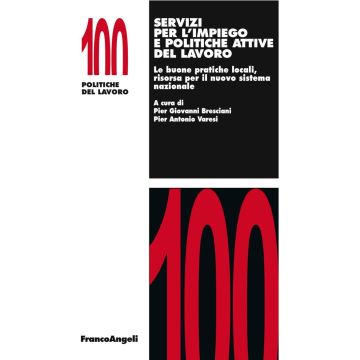 100
POLITICHE
DEL LAVORO

SERVIZI
PER L'IMPIEGO
E POLITICHE ATTIVE
DEL LAVORO

Le buone pratiche locali, risorsa per il nuovo sistema nazionale

A cura di
Pier Giovanni Bresciani
Pier Antonio Varesi

100

FrancoAngeli